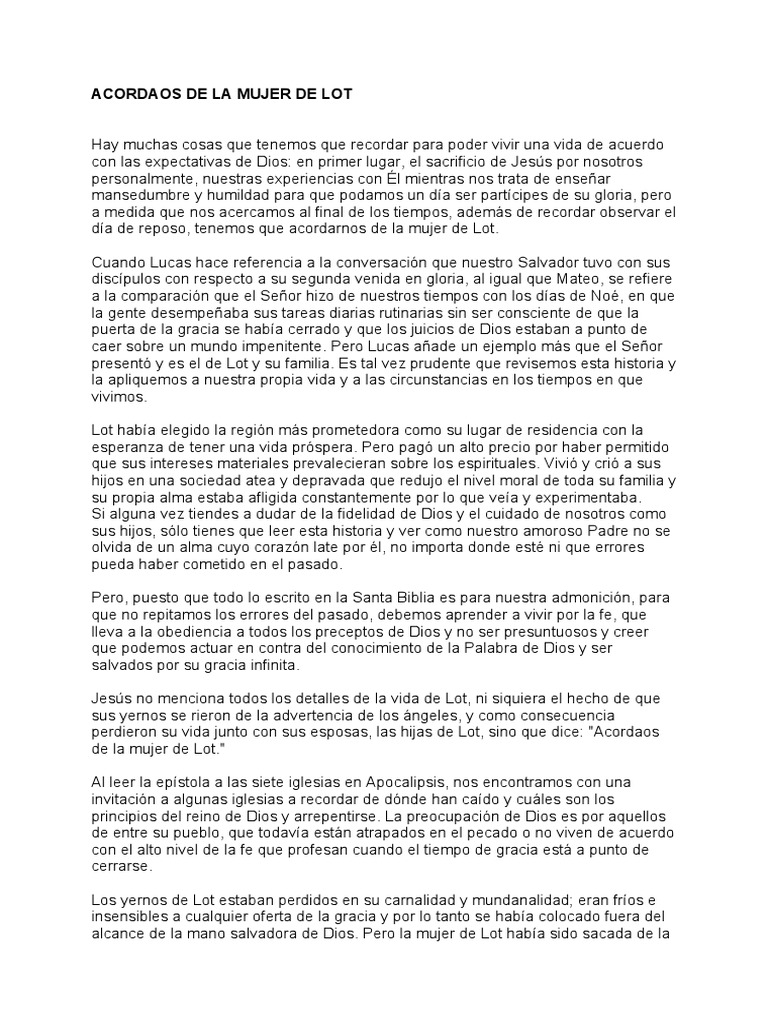 ACORDAOS DE LA MUJER DE LOT

Hay muchas cosas que tenemos que recordar para poder vivir una vida de acuerdo con las expectativas de Dios: en primer lugar, el sacrificio de Jesús por nosotros personalmente, nuestras experiencias con Él mientras nos trata de enseñar mansedumbre y humildad para que podamos un día ser partícipes de su gloria, pero a medida que nos acercamos al final de los tiempos, además de recordar observar el día de reposo, tenemos que acordarnos de la mujer de Lot.

Cuando Lucas hace referencia a la conversación que nuestro Salvador tuvo con sus discípulos con respecto a su segunda venida en gloria, al igual que Mateo, se refiere a la comparación que el Señor hizo de nuestros tiempos con los días de Noé, en que la gente desempeñaba sus tareas diarias rutinarias sin ser consciente de que la puerta de la gracia se había cerrado y que los juicios de Dios estaban a punto de caer sobre un mundo impenitente. Pero Lucas añade un ejemplo más que el Señor presentó y es el de Lot y su familia. Es tal vez prudente que revisemos esta historia y la apliquemos a nuestra propia vida y a las circunstancias en los tiempos en que vivimos.

Lot había elegido la región más prometedora como su lugar de residencia con la esperanza de tener una vida próspera. Pero pagó un alto precio por haber permitido que sus intereses materiales prevalecieran sobre los espirituales. Vivió y crió a sus hijos en una sociedad atea y depravada que redujo el nivel moral de toda su familia y su propia alma estaba afligida constantemente por lo que veía y experimentaba.
Si alguna vez tiendes a dudar de la fidelidad de Dios y el cuidado de nosotros como sus hijos, sólo tienes que leer esta historia y ver como nuestro amoroso Padre no se olvida de un alma cuyo corazón late por él, no importa donde esté ni que errores pueda haber cometido en el pasado.

Pero, puesto que todo lo escrito en la Santa Biblia es para nuestra admonición, para que no repitamos los errores del pasado, debemos aprender a vivir por la fe, que lleva a la obediencia a todos los preceptos de Dios y no ser presuntuosos y creer que podemos actuar en contra del conocimiento de la Palabra de Dios y ser salvados por su gracia infinita.

Jesús no menciona todos los detalles de la vida de Lot, ni siquiera el hecho de que sus yernos se rieron de la advertencia de los ángeles, y como consecuencia perdieron su vida junto con sus esposas, las hijas de Lot, sino que dice: "Acordaos de la mujer de Lot."

Al leer la epístola a las siete iglesias en Apocalipsis, nos encontramos con una invitación a algunas iglesias a recordar de dónde han caído y cuáles son los principios del reino de Dios y arrepentirse. La preocupación de Dios es por aquellos de entre su pueblo, que todavía están atrapados en el pecado o no viven de acuerdo con el alto nivel de la fe que profesan cuando el tiempo de gracia está a punto de cerrarse.

Los yernos de Lot estaban perdidos en su carnalidad y mundanalidad; eran fríos e insensibles a cualquier oferta de la gracia y por lo tanto se había colocado fuera del alcance de la mano salvadora de Dios. Pero la mujer de Lot había sido sacada de la